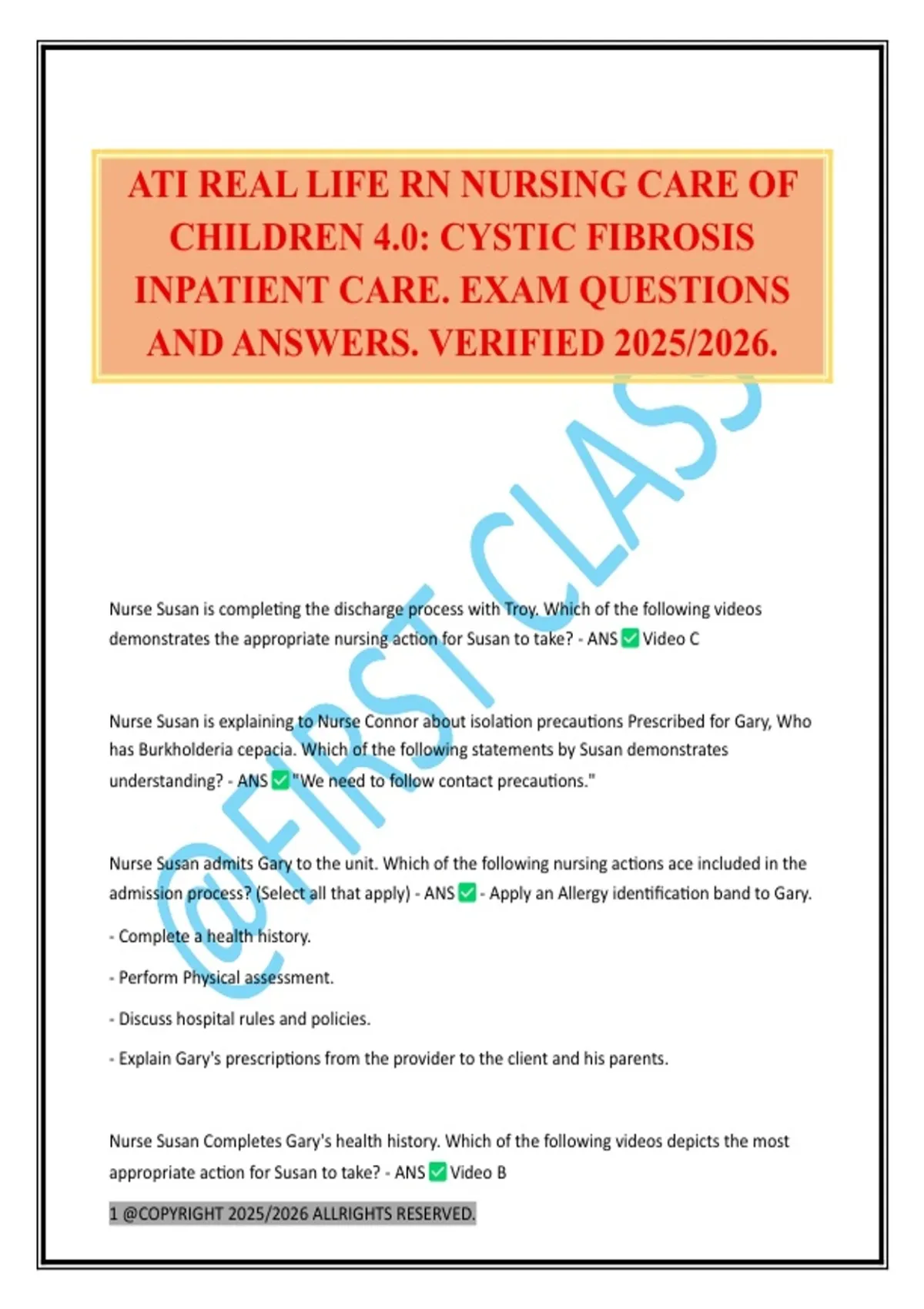 ATI REAL LIFE RN NURSING CARE OF CHILDREN 4.0: CYSTIC FIBROSIS INPATIENT CARE. EXAM QUESTIONS AND ANSWERS. VERIFIED 2025/2026.

@FIRST CLASS

Nurse Susan is completing the discharge process with Troy. Which of the following videos demonstrates the appropriate nursing action for Susan to take? - ANS ✅ Video C

Nurse Susan is explaining to Nurse Connor about isolation precautions Prescribed for Gary, Who has Burkholderia cepacia. Which of the following statements by Susan demonstrates understanding? - ANS ✅ "We need to follow contact precautions."

Nurse Susan admits Gary to the unit. Which of the following nursing actions ace included in the admission process? (Select all that apply) - ANS ✅ - Apply an Allergy identification band to Gary.

- Complete a health history.

- Perform Physical assessment.

- Discuss hospital rules and policies.

- Explain Gary's prescriptions from the provider to the client and his parents.

Nurse Susan Completes Gary's health history. Which of the following videos depicts the most appropriate action for Susan to take? - ANS ✅ Video B

1 @COPYRIGHT 2025/2026 ALLRIGHTS RESERVED.